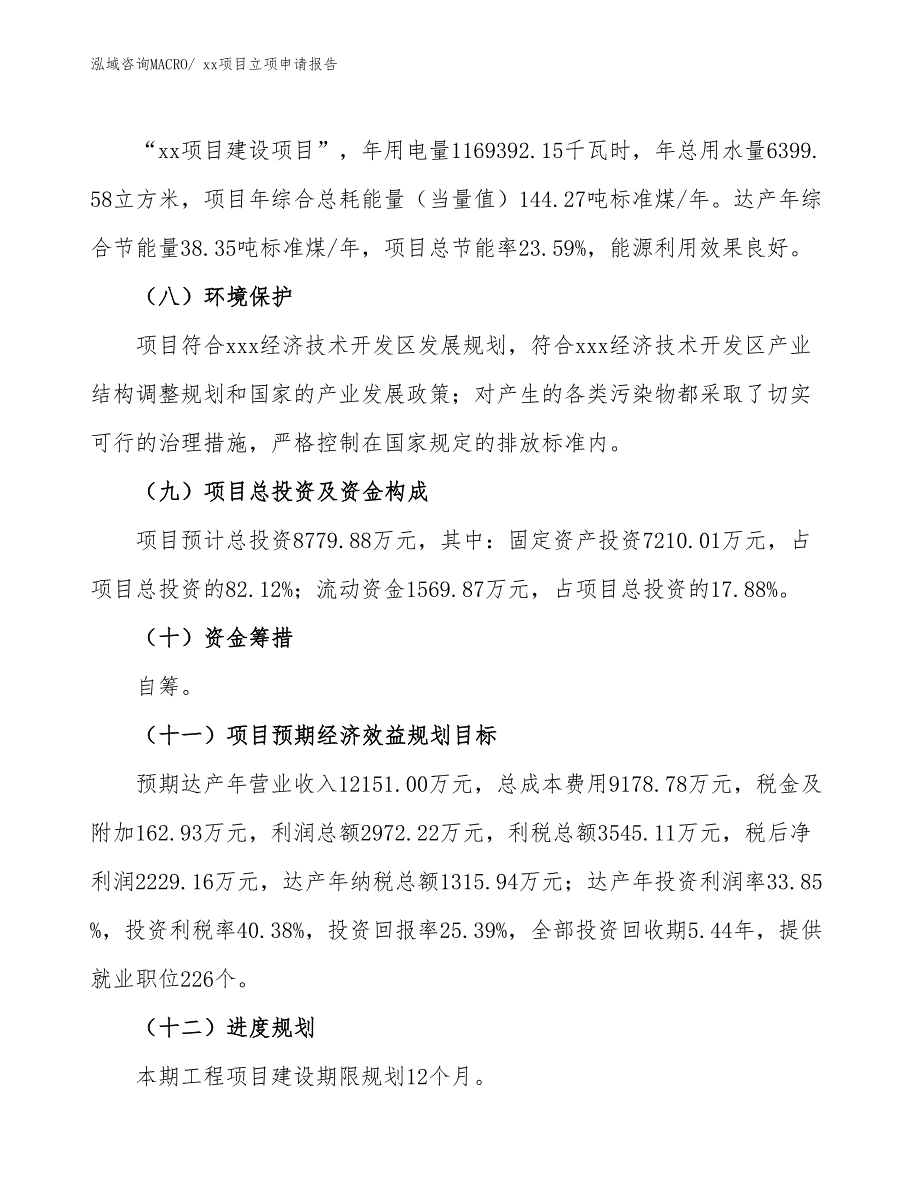 泓域咨询MACRO/ xx项目立项申请报告

“xx项目建设项目”，年用电量1169392.15千瓦时，年总用水量6399.58立方米，项目年综合总耗能量（当量值）144.27吨标准煤/年。达产年综合节能量38.35吨标准煤/年，项目总节能率23.59%，能源利用效果良好。

（八）环境保护

项目符合xxx经济技术开发区发展规划，符合xxx经济技术开发区产业结构调整规划和国家的产业发展政策；对产生的各类污染物都采取了切实可行的治理措施，严格控制在国家规定的排放标准内。

（九）项目总投资及资金构成

项目预计总投资8779.88万元，其中：固定资产投资7210.01万元，占项目总投资的82.12%；流动资金1569.87万元，占项目总投资的17.88%。

（十）资金筹措

自筹。

（十一）项目预期经济效益规划目标

预期达产年营业收入12151.00万元，总成本费用9178.78万元，税金及附加162.93万元，利润总额2972.22万元，利税总额3545.11万元，税后净利润2229.16万元，达产年纳税总额1315.94万元；达产年投资利润率33.85%，投资利税率40.38%，投资回报率25.39%，全部投资回收期5.44年，提供就业职位226个。

（十二）进度规划

本期工程项目建设期限规划12个月。